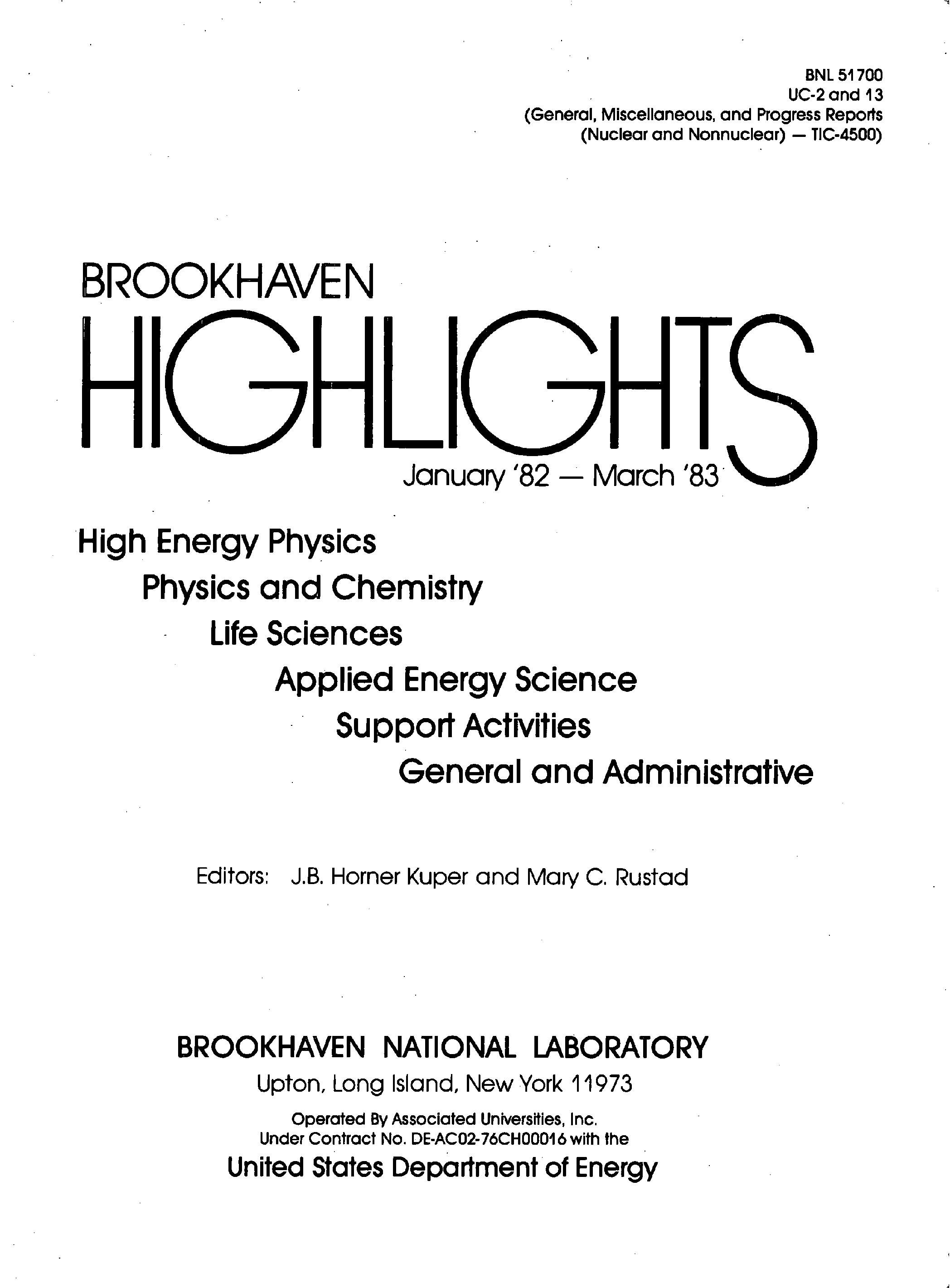 BNL 51700
UC-2 and 13
(General, Miscellaneous, and Progress Reports
(Nuclear and Nonnuclear) — TIC-4500)

BROOKHAVEN
HIGHLIGHTS
January '82 — March '83

High Energy Physics
Physics and Chemistry
Life Sciences
Applied Energy Science
Support Activities
General and Administrative

Editors: J.B. Horner Kuper and Mary C. Rustad

BROOKHAVEN NATIONAL LABORATORY
Upton, Long Island, New York 11973
Operated By Associated Universities, Inc.
Under Contract No. DE-AC02-76CH00016 with the
United States Department of Energy